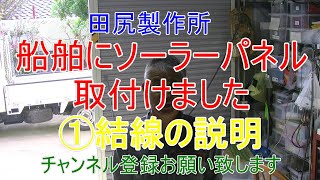 田尻製作所

船舶にソーラーパネル取付けました

①結線の説明

チャンネル登録お願い致します